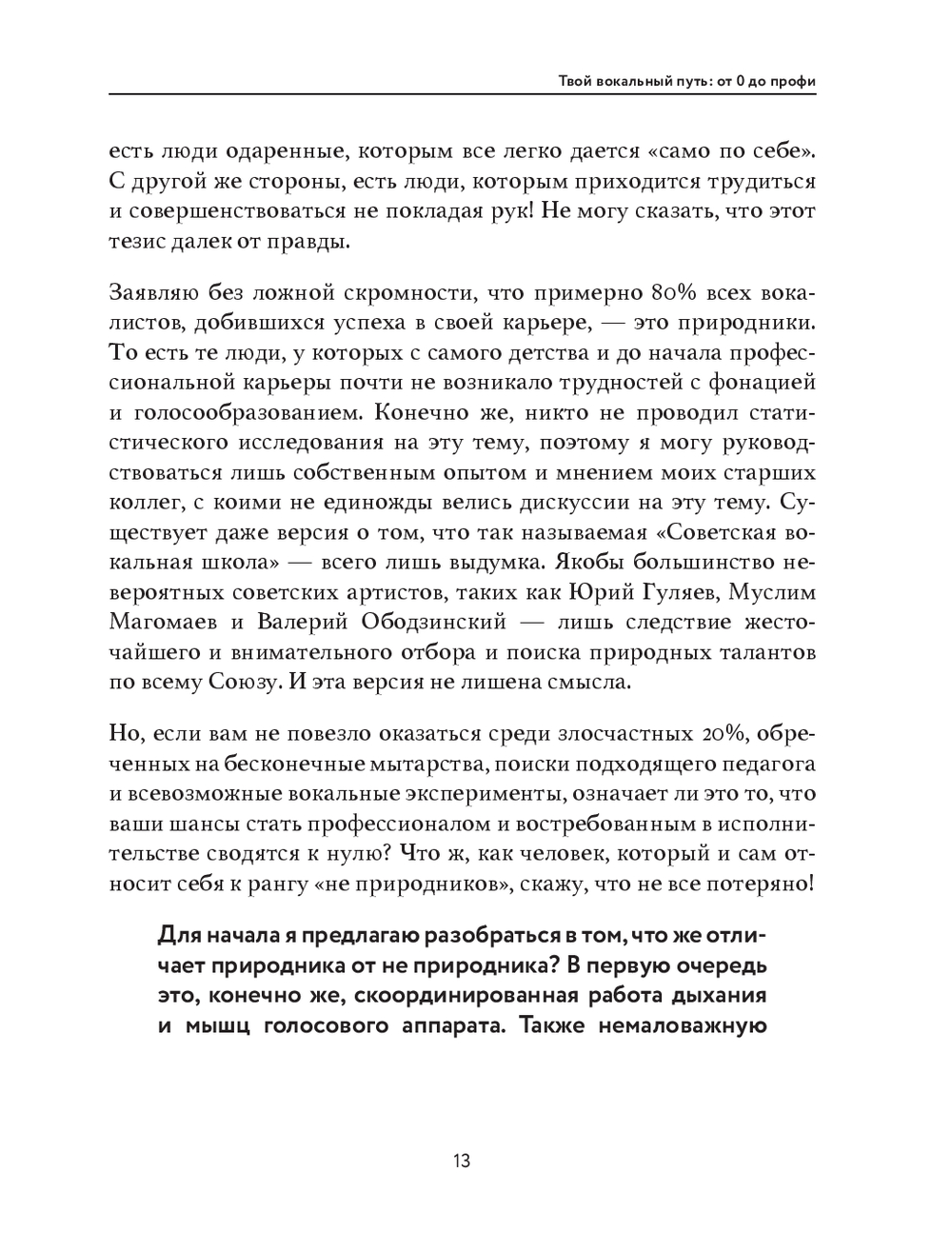 Твой вокальный путь: от 0 до профи

есть люди одаренные, которым все легко дается «само по себе». С другой же стороны, есть люди, которым приходится трудиться и совершенствоваться не покладая рук! Не могу сказать, что этот тезис далек от правды.

Заявляю без ложной скромности, что примерно 80% всех вокалистов, добившихся успеха в своей карьере, — это природники. То есть те люди, у которых с самого детства и до начала профессиональной карьеры почти не возникало трудностей с фонацией и голосообразованием. Конечно же, никто не проводил статистического исследования на эту тему, поэтому я могу руководствоваться лишь собственным опытом и мнением моих старших коллег, с коими не единожды велись дискуссии на эту тему. Существует даже версия о том, что так называемая «Советская вокальная школа» — всего лишь выдумка. Якобы большинство невероятных советских артистов, таких как Юрий Гуляев, Муслим Магомаев и Валерий Ободзинский — лишь следствие жесточайшего и внимательного отбора и поиска природных талантов по всему Союзу. И эта версия не лишена смысла.

Но, если вам не повезло оказаться среди злосчастных 20%, обреченных на бесконечные мытарства, поиски подходящего педагога и всевозможные вокальные эксперименты, означает ли это то, что ваши шансы стать профессионалом и востребованным в исполнительстве сводятся к нулю? Что ж, как человек, который и сам относит себя к рангу «не природников», скажу, что не все потеряно!

Для начала я предлагаю разобраться в том, что же отличает природника от не природника? В первую очередь это, конечно же, скоординированная работа дыхания и мышц голосового аппарата. Также немаловажную

13